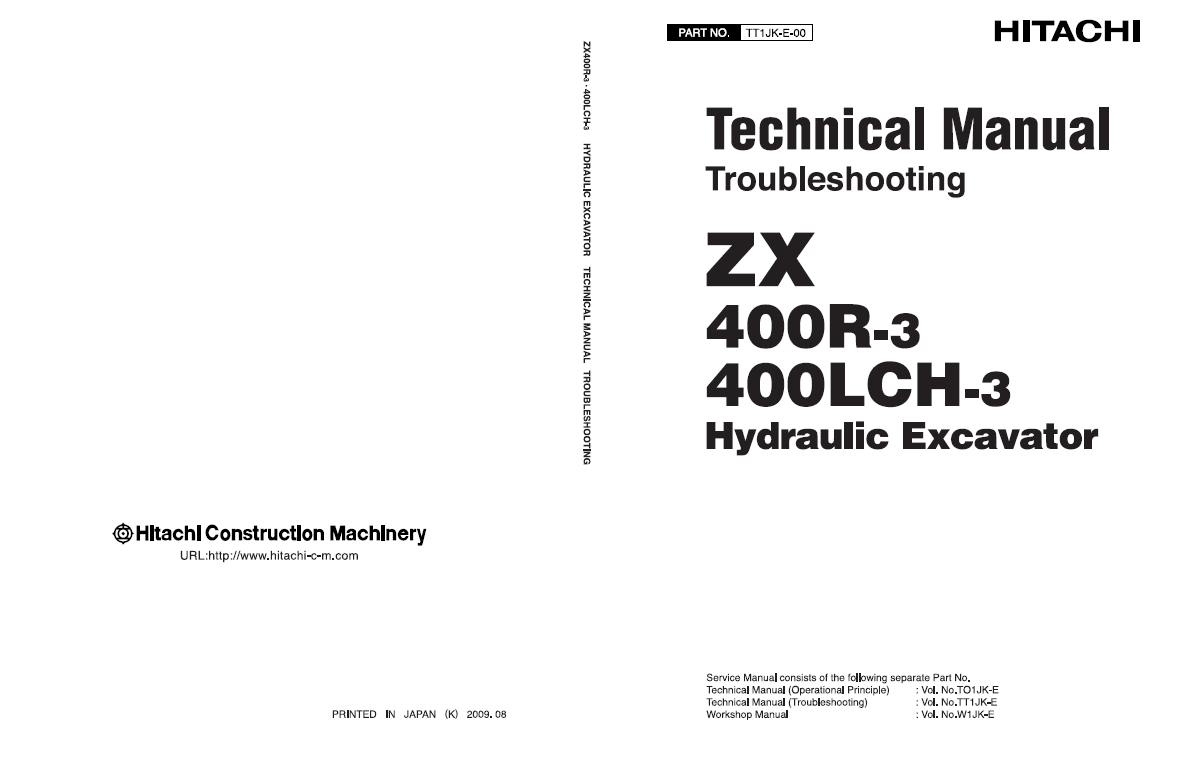 Hitachi Construction Machinery
URL:http://www.hitachi-c-m.com

PRINTED IN JAPAN (K) 2009. 08

ZX400R-3 · 400LCH-3 HYDRAULIC EXCAVATOR TECHNICAL MANUAL TROUBLESHOOTING

PART NO. TT1JK-E-00

HITACHI

Technical Manual
Troubleshooting

ZX
400R-3
400LCH-3
Hydraulic Excavator

Service Manual consists of the following separate Part No.
Technical Manual (Operational Principle) : Vol. No.TO1JK-E
Technical Manual (Troubleshooting) : Vol. No.TT1JK-E
Workshop Manual : Vol. No.W1JK-E